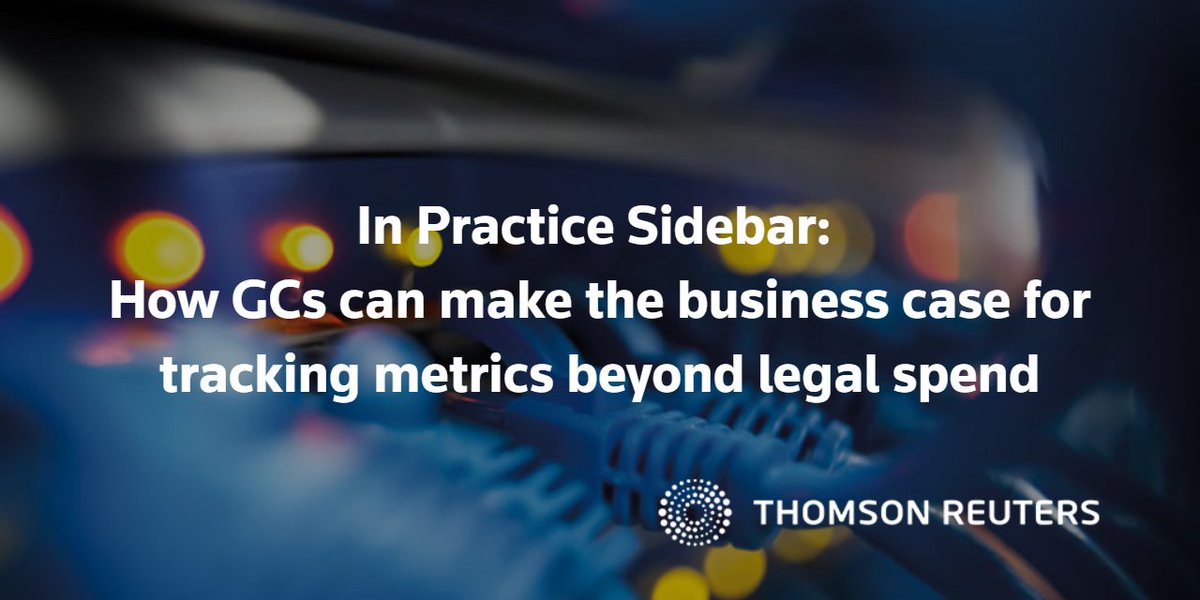 In Practice Sidebar:
How GCs can make the business case for tracking metrics beyond legal spend

THOMSON REUTERS